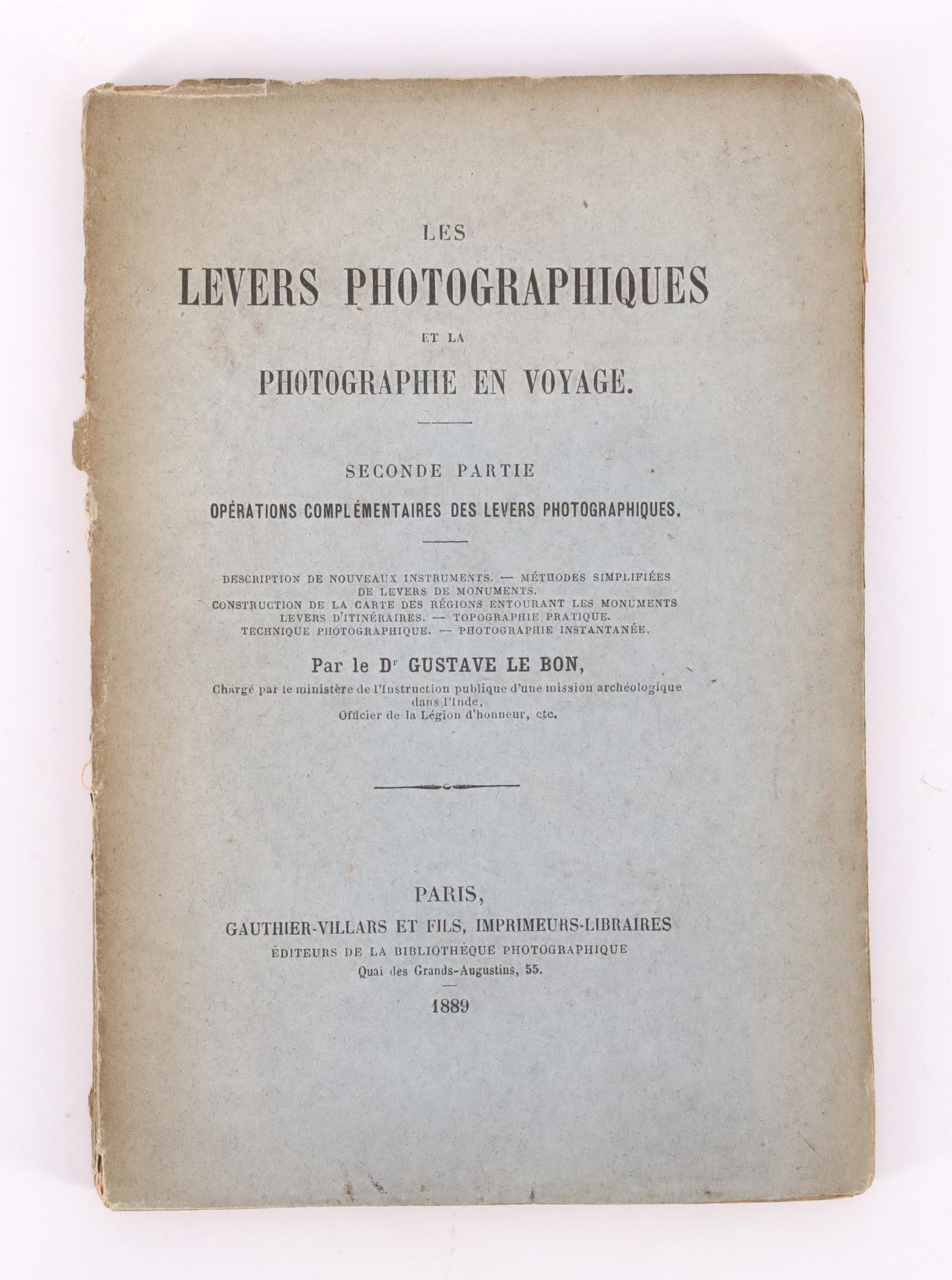 LES
LEVERS PHOTOGRAPHIQUES
ET LA
PHOTOGRAPHIE EN VOYAGE.

SECONDE PARTIE
OPÉRATIONS COMPLÉMENTAIRES DES LEVERS PHOTOGRAPHIQUES.

DESCRIPTION DE NOUVEAUX INSTRUMENTS. — MÉTHODES SIMPLIFIÉES DE LEVERS DE MONUMENTS.
CONSTRUCTION DE LA CARTE DES RÉGIONS ENTOURANT LES MONUMENTS
LEVERS D'ITINÉRAIRES. — TOPOGRAPHIE PRATIQUE.
TECHNIQUE PHOTOGRAPHIQUE. — PHOTOGRAPHIE INSTANTANÉE.

Par le Dr GUSTAVE LE BON,
Chargé par le ministère de l'Instruction publique d'une mission archéologique dans l'Inde,
Officier de la Légion d'honneur, etc.

PARIS,
GAUTHIER-VILLARS ET FILS, IMPRIMEURS-LIBRAIRES
ÉDITEURS DE LA BIBLIOTHÈQUE PHOTOGRAPHIQUE
Quai des Grands-Augustins, 55.
1889